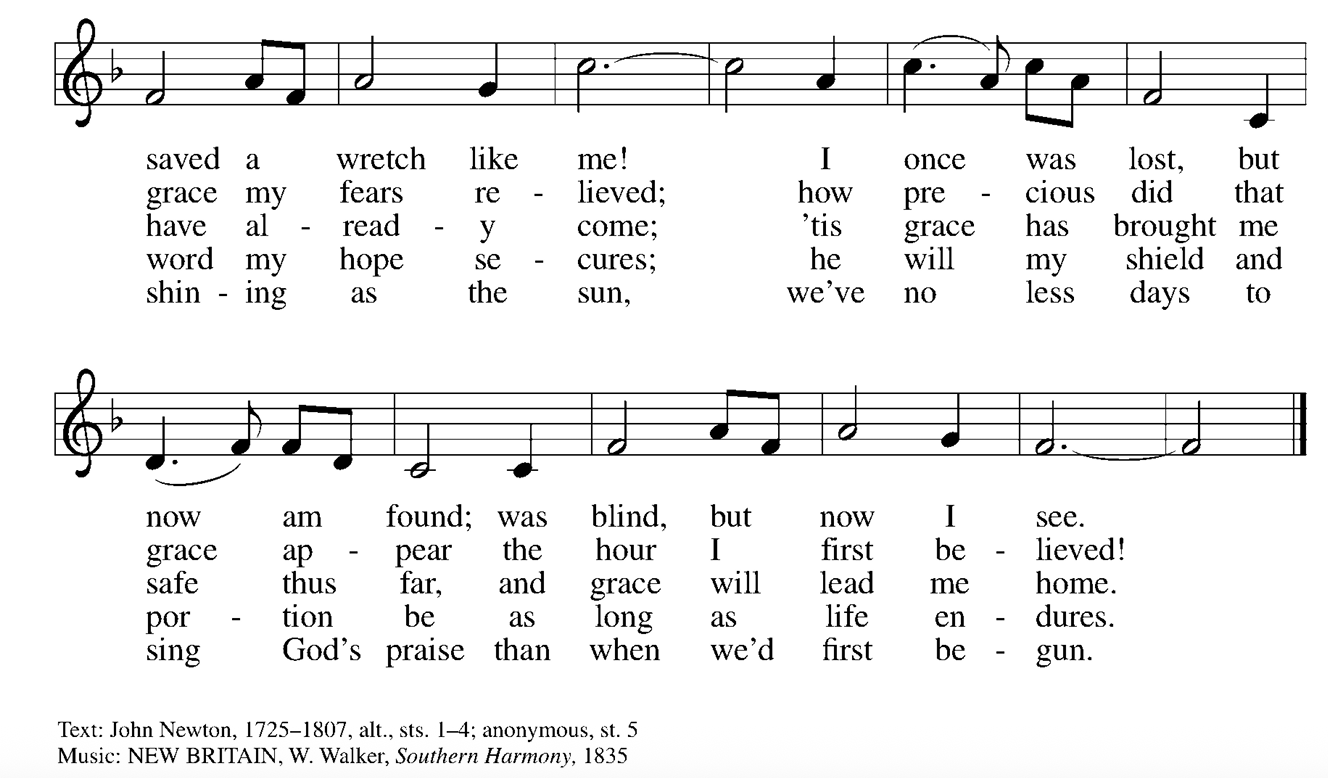 saved a wretch like me! I once was lost, but
grace my fears re - lieved; how pre - cious did that
have al - read - y come; 'tis grace has brought me
word my hope se - cures; he will my shield and
shin - ing as the sun, we've no less days to

now am found; was blind, but now I see.
grace ap - pear the hour I first be - lieved!
safe thus far, and grace will lead me home.
por - tion be as long as life en - dures.
sing God's praise than when we'd first be - gun.

Text: John Newton, 1725–1807, alt., sts. 1–4; anonymous, st. 5
Music: NEW BRITAIN, W. Walker, Southern Harmony, 1835